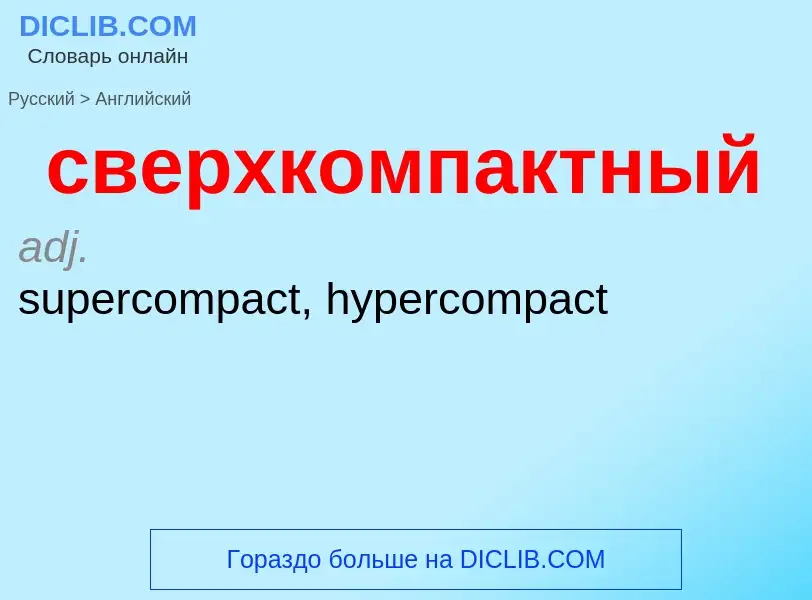 DICLIB.COM
Словарь онлайн

Русский > Английский

сверхкомпактный

adj.

supercompact, hypercompact

Гораздо больше на DICLIB.COM